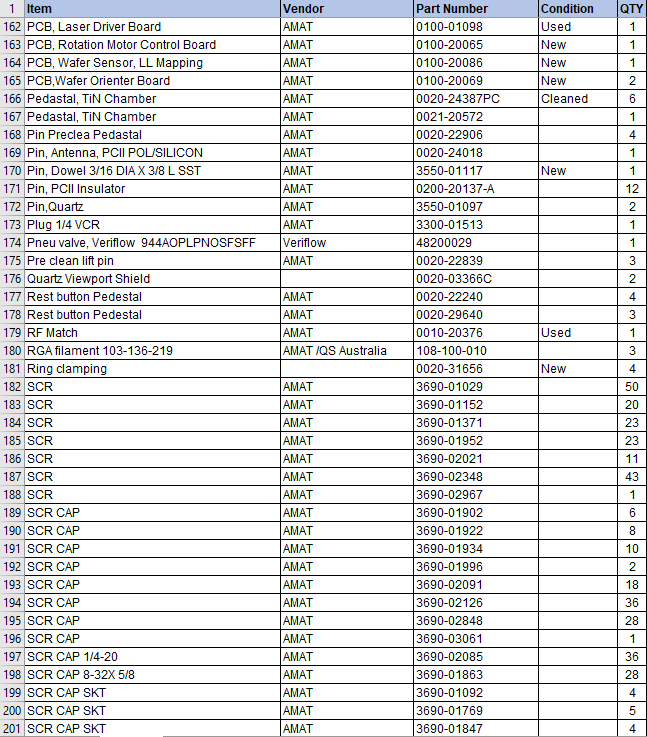 | 1 | Item | Vendor | Part Number | Condition | QTY |
|---|---|---|---|---|---|
| 162 | PCB, Laser Driver Board | AMAT | 0100-01098 | Used | 1 |
| 163 | PCB, Rotation Motor Control Board | AMAT | 0100-20065 | New | 1 |
| 164 | PCB, Wafer Sensor, LL Mapping | AMAT | 0100-20086 | New | 1 |
| 165 | PCB,Wafer Orienter Board | AMAT | 0100-20069 | New | 2 |
| 166 | Pedastal, TiN Chamber | AMAT | 0020-24387PC | Cleaned | 6 |
| 167 | Pedastal, TiN Chamber | AMAT | 0021-20572 | | 1 |
| 168 | Pin Preclea Pedastal | AMAT | 0020-22906 | | 4 |
| 169 | Pin, Antenna, PCII POL/SILICON | AMAT | 0020-24018 | | 1 |
| 170 | Pin, Dowel 3/16 DIA X 3/8 L SST | AMAT | 3550-01117 | New | 1 |
| 171 | Pin, PCII Insulator | AMAT | 0200-20137-A | | 12 |
| 172 | Pin,Quartz | AMAT | 3550-01097 | | 2 |
| 173 | Plug 1/4 VCR | AMAT | 3300-01513 | | 1 |
| 174 | Pneu valve, Veriflow 944AOPLPNOSFSFF | Veriflow | 48200029 | | 1 |
| 175 | Pre clean lift pin | AMAT | 0020-22839 | | 3 |
| 176 | Quartz Viewport Shield | | 0020-03366C | | 2 |
| 177 | Rest button Pedestal | AMAT | 0020-22240 | | 4 |
| 178 | Rest button Pedestal | AMAT | 0020-29640 | | 3 |
| 179 | RF Match | AMAT | 0010-20376 | Used | 1 |
| 180 | RGA filament 103-136-219 | AMAT /QS Australia | 108-100-010 | | 3 |
| 181 | Ring clamping | | 0020-31656 | New | 4 |
| 182 | SCR | AMAT | 3690-01029 | | 50 |
| 183 | SCR | AMAT | 3690-01152 | | 20 |
| 184 | SCR | AMAT | 3690-01371 | | 23 |
| 185 | SCR | AMAT | 3690-01952 | | 23 |
| 186 | SCR | AMAT | 3690-02021 | | 11 |
| 187 | SCR | AMAT | 3690-02348 | | 43 |
| 188 | SCR | AMAT | 3690-02967 | | 1 |
| 189 | SCR CAP | AMAT | 3690-01902 | | 6 |
| 190 | SCR CAP | AMAT | 3690-01922 | | 8 |
| 191 | SCR CAP | AMAT | 3690-01934 | | 10 |
| 192 | SCR CAP | AMAT | 3690-01996 | | 2 |
| 193 | SCR CAP | AMAT | 3690-02091 | | 18 |
| 194 | SCR CAP | AMAT | 3690-02126 | | 36 |
| 195 | SCR CAP | AMAT | 3690-02848 | | 28 |
| 196 | SCR CAP | AMAT | 3690-03061 | | 1 |
| 197 | SCR CAP 1/4-20 | AMAT | 3690-02085 | | 36 |
| 198 | SCR CAP 8-32X 5/8 | AMAT | 3690-01863 | | 28 |
| 199 | SCR CAP SKT | AMAT | 3690-01092 | | 4 |
| 200 | SCR CAP SKT | AMAT | 3690-01769 | | 5 |
| 201 | SCR CAP SKT | AMAT | 3690-01847 | | 4 |